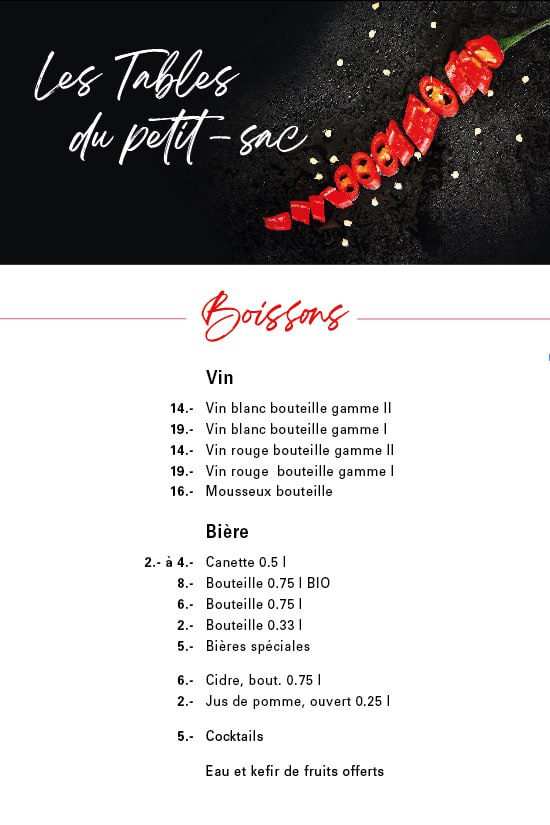 Les Tables du petit-sac

Boissons

Vin

14.- Vin blanc bouteille gamme II
19.- Vin blanc bouteille gamme I
14.- Vin rouge bouteille gamme II
19.- Vin rouge bouteille gamme I
16.- Mousseux bouteille

Bière

2.- à 4.- Canette 0.5 l
8.- Bouteille 0.75 l BIO
6.- Bouteille 0.75 l
2.- Bouteille 0.33 l
5.- Bières spéciales

6.- Cidre, bout. 0.75 l
2.- Jus de pomme, ouvert 0.25 l

5.- Cocktails

Eau et kefir de fruits offerts